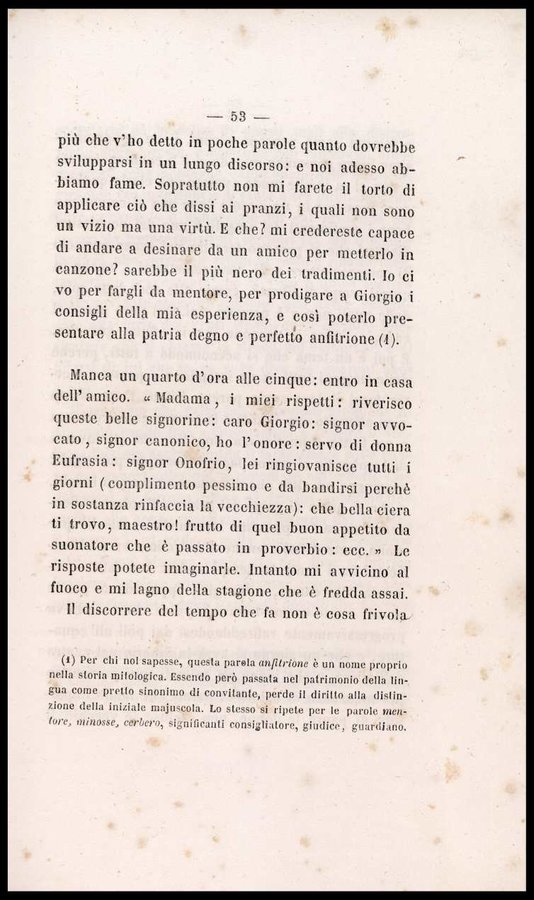 — 53 —

più che v'ho detto in poche parole quanto dovrebbe svilupparsi in un lungo discorso: e noi adesso abbiamo fame. Sopratutto non mi farete il torto di applicare ciò che dissi ai pranzi, i quali non sono un vizio ma una virtù. E che? mi credereste capace di andare a desinare da un amico per metterlo in canzone? sarebbe il più nero dei tradimenti. Io ci vo per fargli da mentore, per prodigare a Giorgio i consigli della mia esperienza, e così poterlo presentare alla patria degno e perfetto anfitrione (1).

Manca un quarto d'ora alle cinque: entro in casa dell'amico. « Madama, i miei rispetti: riverisco queste belle signorine: caro Giorgio: signor avvocato, signor canonico, ho l'onore: servo di donna Eufrasia: signor Onofrio, lei ringiovanisce tutti i giorni (complimento pessimo e da bandirsi perchè in sostanza rinfaccia la vecchiezza): che bella ciera ti trovo, maestro! frutto di quel buon appetito da suonatore che è passato in proverbio: ecc. » Le risposte potete imaginarle. Intanto mi avvicino al fuoco e mi lagno della stagione che è fredda assai.

Il discorrere del tempo che fa non è cosa frivola

(1) Per chi nol sapesse, questa parola anfitrione è un nome proprio nella storia mitologica. Essendo però passata nel patrimonio della lingua come pretto sinonimo di convitante, perde il diritto alla distinzione della iniziale majuscola. Lo stesso si ripete per le parole mentore, minosse, cerbero, significanti consigliatore, giudice, guardiano.